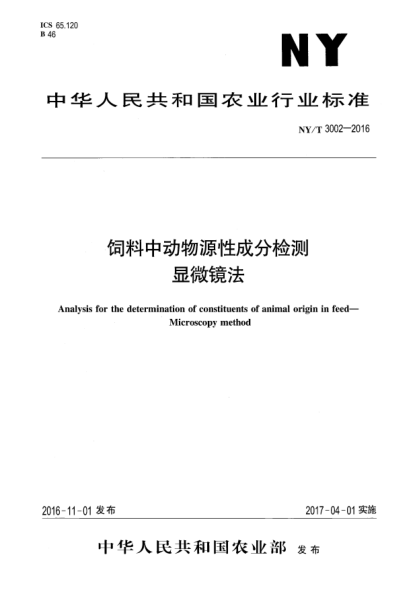 ICS 65.120
B 46

NY

中华人民共和国农业行业标准

NY/T 3002—2016

饲料中动物源性成分检测
显微镜法

Analysis for the determination of constituents of animal origin in feed—Microscopy method

2016-11-01 发布

2017-04-01 实施

中华人民共和国农业部 发布